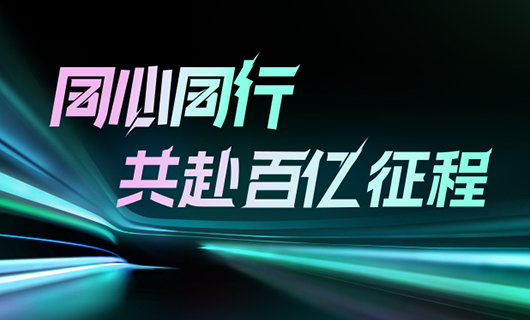 同心同行
共赴百亿征程